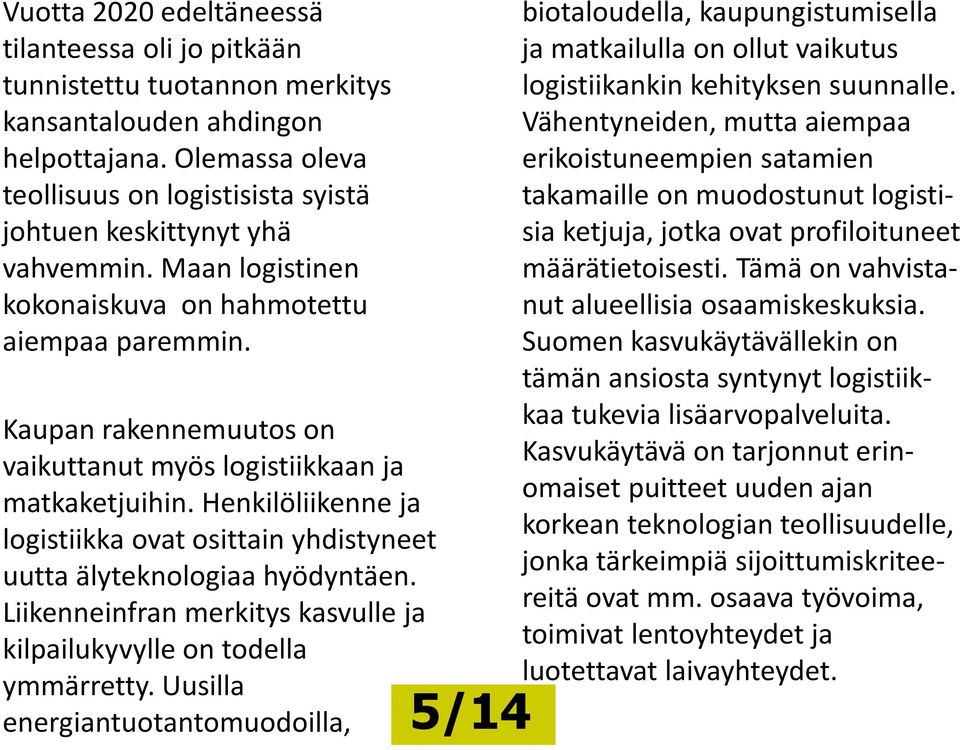 Vuotta 2020 edeltäneessä tilanteessa oli jo pitkään tunnistettu tuotannon merkitys kansantalouden ahdingon helpottajana. Olemassa oleva teollisuus on logistisista syistä johtuen keskittynyt yhä vahvemmin. Maan logistinen kokonaiskuva on hahmotettu aiempaa paremmin.

Kaupan rakennemuutos on vaikuttanut myös logistiikkaan ja matkaketjuihin. Henkilöliikenne ja logistiikka ovat osittain yhdistyneet uutta älyteknologiaa hyödyntäen. Liikenneinfran merkitys kasvulle ja kilpailukyvylle on todella ymmärretty. Uusilla energiantuotantomuodoilla, biotaloudella, kaupungistumisella ja matkailulla on ollut vaikutus logistiikankin kehityksen suunnalle. Vähentyneiden, mutta aiempaa erikoistuneempien satamien takamaille on muodostunut logistisia ketjuja, jotka ovat profiloituneet määrätietoisesti. Tämä on vahvistanut alueellisia osaamiskeskuksia. Suomen kasvukäytävällekin on tämän ansiosta syntynyt logistiikkaa tukevia lisäarvopalveluita. Kasvukäytävä on tarjonnut erinomaiset puitteet uuden ajan korkean teknologian teollisuudelle, jonka tärkeimpiä sijoittumiskriteereitä ovat mm. osaava työvoima, toimivat lentoyhteydet ja luotettavat laivayhteydet.

5/14